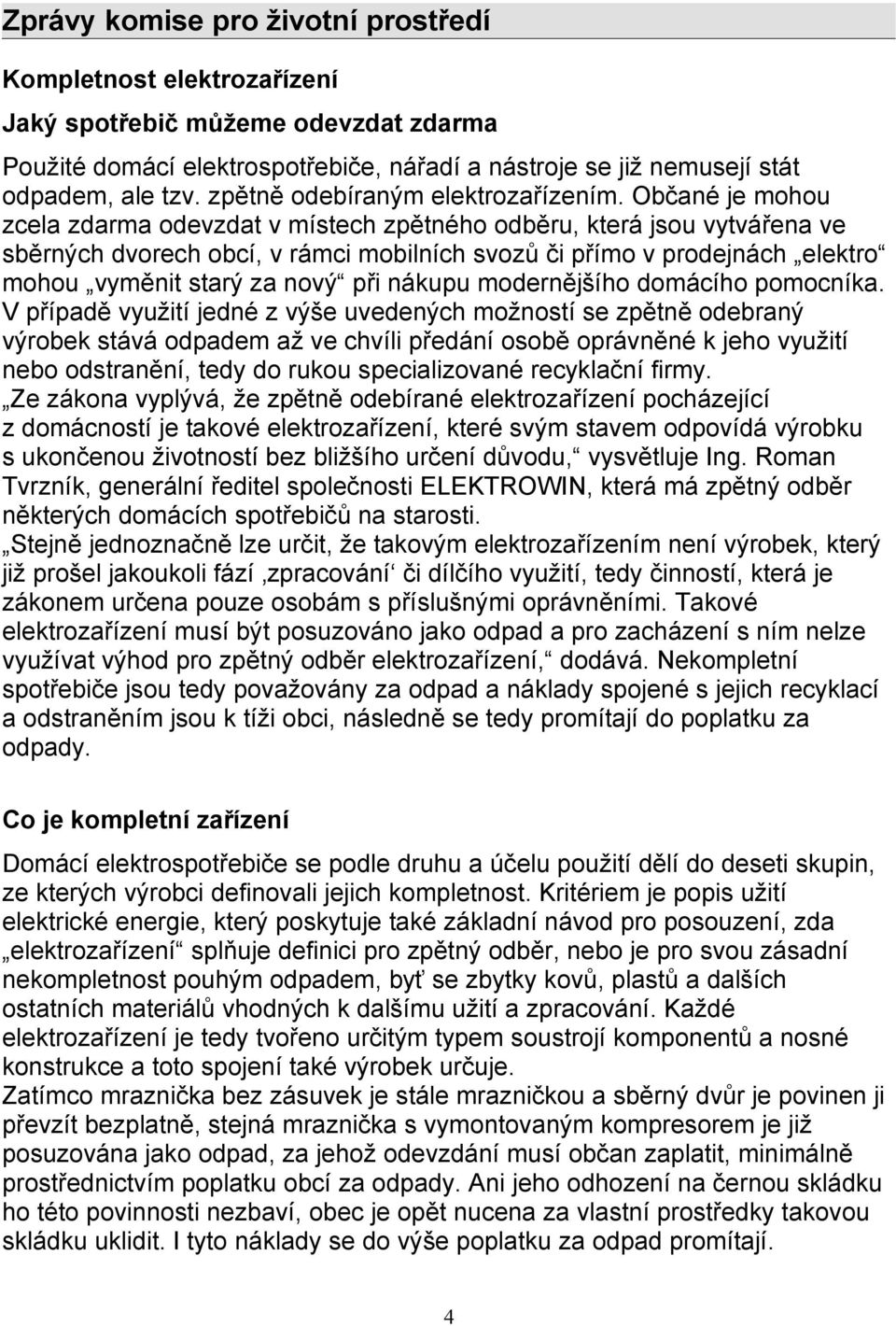 Zprávy komise pro životní prostředí

Kompletnost elektrozařízení

Jaký spotřebič můžeme odevzdat zdarma

Použité domácí elektrospotřebiče, nářadí a nástroje se již nemusejí stát odpadem, ale tzv. zpětně odebíraným elektrozařízením. Občané je mohou zcela zdarma odevzdat v místech zpětného odběru, která jsou vytvářena ve sběrných dvorech obcí, v rámci mobilních svozů či přímo v prodejnách „elektro“ mohou „vyměnit starý za nový“ při nákupu modernějšího domácího pomocníka. V případě využití jedné z výše uvedených možností se zpětně odebraný výrobek stává odpadem až ve chvíli předání osobě oprávněné k jeho využití nebo odstranění, tedy do rukou specializované recyklační firmy.
„Ze zákona vyplývá, že zpětně odebírané elektrozařízení pocházející z domácností je takové elektrozařízení, které svým stavem odpovídá výrobku s ukončenou životností bez bližšího určení důvodu,“ vysvětluje Ing. Roman Tvrzník, generální ředitel společnosti ELEKTROWIN, která má zpětný odběr některých domácích spotřebičů na starosti.
„Stejně jednoznačně lze určit, že takovým elektrozařízením není výrobek, který již prošel jakoukoli fází ‚zpracování‘ či dílčího využití, tedy činností, která je zákonem určena pouze osobám s příslušnými oprávněními. Takové elektrozařízení musí být posuzováno jako odpad a pro zacházení s ním nelze využívat výhod pro zpětný odběr elektrozařízení,“ dodává. Nekompletní spotřebiče jsou tedy považovány za odpad a náklady spojené s jejich recyklací a odstraněním jsou k tíži obci, následně se tedy promítají do poplatku za odpady.

Co je kompletní zařízení

Domácí elektrospotřebiče se podle druhu a účelu použití dělí do deseti skupin, ze kterých výrobci definovali jejich kompletnost. Kritériem je popis užití elektrické energie, který poskytuje také základní návod pro posouzení, zda „elektrozařízení“ splňuje definici pro zpětný odběr, nebo je pro svou zásadní nekompletnost pouhým odpadem, byť se zbytky kovů, plastů a dalších ostatních materiálů vhodných k dalšímu užití a zpracování. Každé elektrozařízení je tedy tvořeno určitým typem soustrojí komponentů a nosné konstrukce a toto spojení také výrobek určuje.
Zatímco mraznička bez zásuvek je stále mrazničkou a sběrný dvůr je povinen ji převzít bezplatně, stejná mraznička s vymontovaným kompresorem je již posuzována jako odpad, za jehož odevzdání musí občan zaplatit, minimálně prostřednictvím poplatku obcí za odpady. Ani jeho odhození na černou skládku ho této povinnosti nezbaví, obec je opět nucena za vlastní prostředky takovou skládku uklidit. I tyto náklady se do výše poplatku za odpad promítají.

4